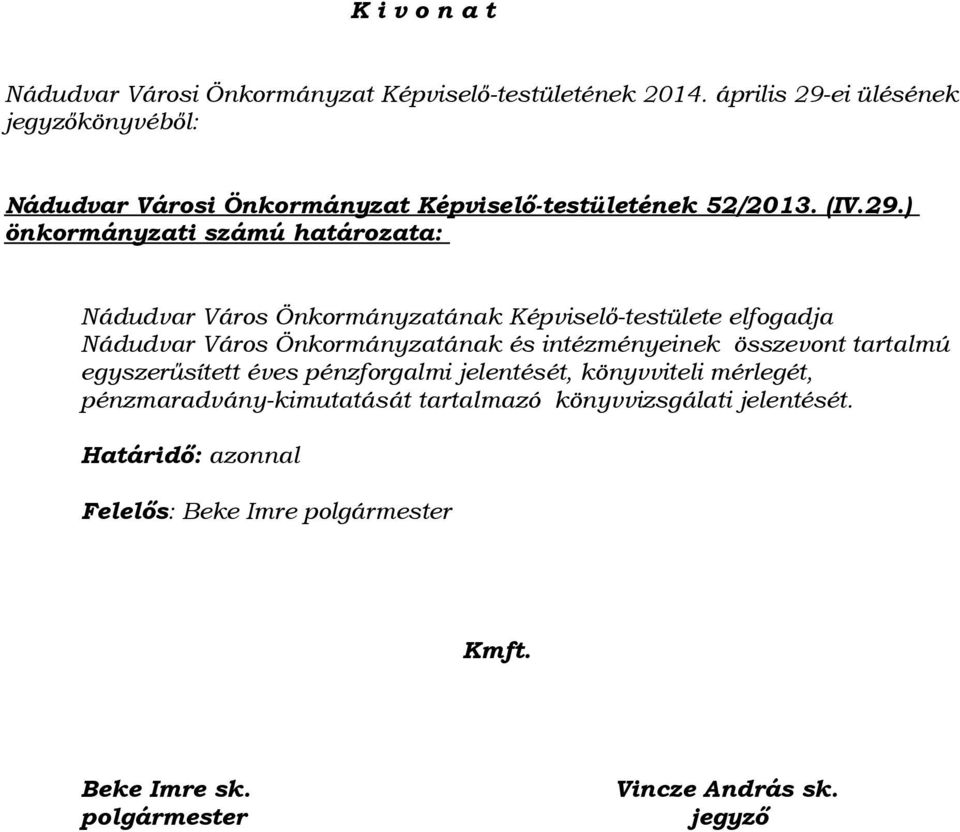 K i v o n a t

Nádudvar Városi Önkormányzat Képviselő-testületének 2014. április 29-ei ülésének jegyzőkönyvéből:

Nádudvar Városi Önkormányzat Képviselő-testületének 52/2013. (IV.29.) önkormányzati számú határozata:

Nádudvar Város Önkormányzatának Képviselő-testülete elfogadja Nádudvar Város Önkormányzatának és intézményeinek összevont tartalmú egyszerűsített éves pénzforgalmi jelentését, könyvviteli mérlegét, pénzmaradvány-kimutatását tartalmazó könyvvizsgálati jelentését.

Határidő: azonnal

Felelős: Beke Imre polgármester

Kmft.

Beke Imre sk.
polgármester

Vincze András sk.
jegyző